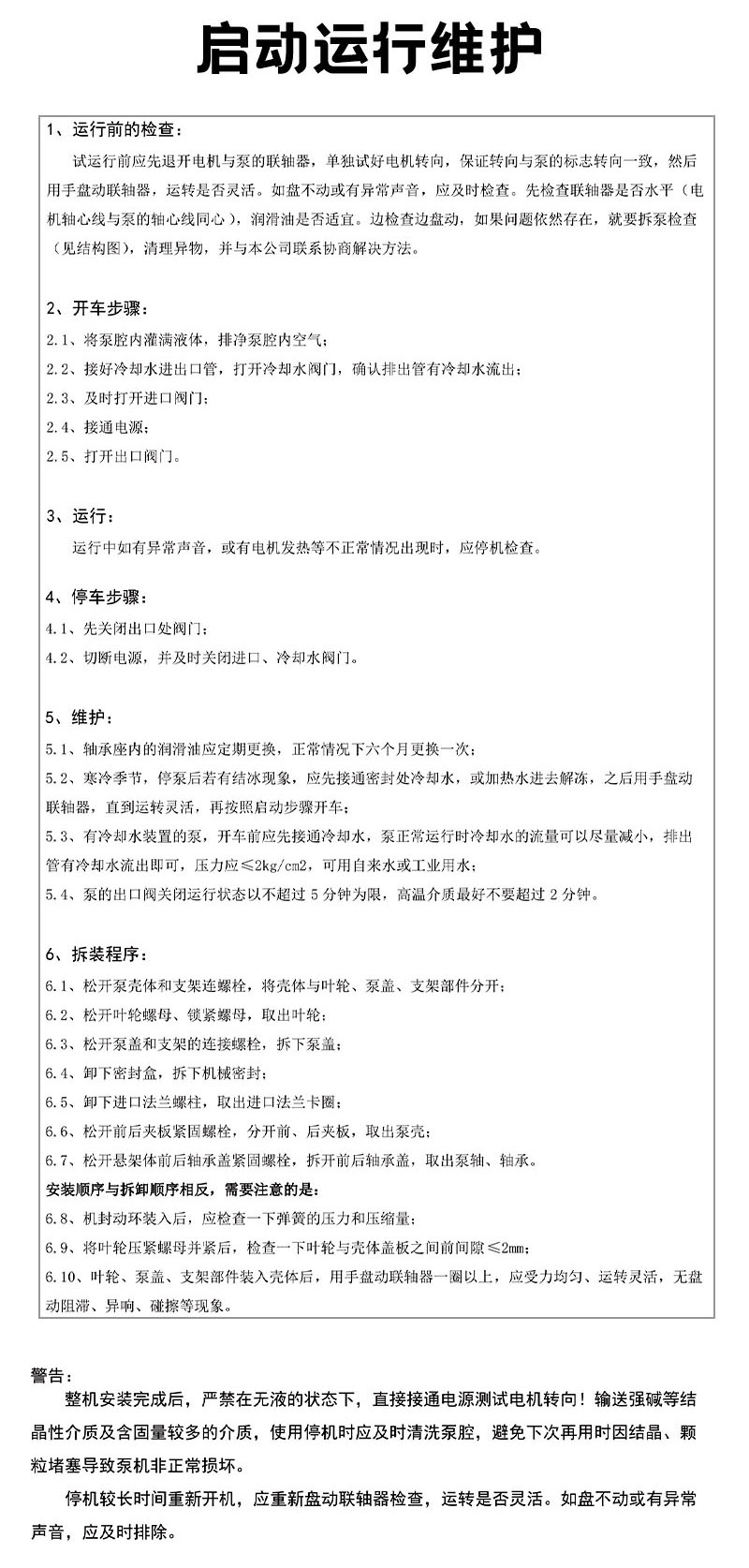 启动运行维护

1、运行前的检查：

试运行前应先退开电机与泵的联轴器，单独试好电机转向，保证转向与泵的标志转向一致，然后用手盘动联轴器，运转是否灵活。如盘不动或有异常声音，应及时检查。先检查联轴器是否水平（电机轴心线与泵的轴心线同心），润滑油是否适宜。边检查边盘动，如果问题依然存在，就要拆泵检查（见结构图），清理异物，并与本公司联系协商解决方法。

2、开车步骤：

2.1、将泵腔内灌满液体，排净泵腔内空气；

2.2、接好冷却水进出口管，打开冷却水阀门，确认排出管有冷却水流出；

2.3、及时打开进口阀门；

2.4、接通电源；

2.5、打开出口阀门。

3、运行：

运行中如有异常声音，或有电机发热等不正常情况出现时，应停机检查。

4、停车步骤：

4.1、先关闭出口处阀门；

4.2、切断电源，并及时关闭进口、冷却水阀门。

5、维护：

5.1、轴承座内的润滑油应定期更换，正常情况下六个月更换一次；

5.2、寒冷季节，停泵后若有结冰现象，应先接通密封处冷却水，或加热水进去解冻，之后用手盘动联轴器，直到运转灵活，再按照启动步骤开车；

5.3、有冷却水装置的泵，开车前应先接通冷却水，泵正常运行时冷却水的流量可以尽量减小，排出管有冷却水流出即可，压力应≤2kg/cm2，可用自来水或工业用水；

5.4、泵的出口阀关闭运行状态以不超过 5 分钟为限，高温介质最好不要超过 2 分钟。

6、拆装程序：

6.1、松开泵壳体和支架连螺栓，将壳体与叶轮、泵盖、支架部件分开；

6.2、松开叶轮螺母、锁紧螺母，取出叶轮；

6.3、松开泵盖和支架的连接螺栓，拆下泵盖；

6.4、卸下密封盒，拆下机械密封；

6.5、卸下进口法兰螺柱，取出进口法兰卡圈；

6.6、松开前后夹板紧固螺栓，分开前、后夹板，取出泵壳；

6.7、松开悬架体前后轴承盖紧固螺栓，拆开前后轴承盖，取出泵轴、轴承。

安装顺序与拆卸顺序相反，需要注意的是：

6.8、机封动环装入后，应检查一下弹簧的压力和压缩量；

6.9、将叶轮压紧螺母并紧后，检查一下叶轮与壳体盖板之间前间隙≤2mm；

6.10、叶轮、泵盖、支架部件装入壳体后，用手盘动联轴器一圈以上，应受力均匀、运转灵活，无盘动阻滞、异响、碰擦等现象。

警告：

整机安装完成后，严禁在无液的状态下，直接接通电源测试电机转向！输送强碱等结晶性介质及含固量较多的介质，使用停机时应及时清洗泵腔，避免下次再用时因结晶、颗粒堵塞导致泵机非正常损坏。

停机较长时间重新开机，应重新盘动联轴器检查，运转是否灵活。如盘不动或有异常声音，应及时排除。